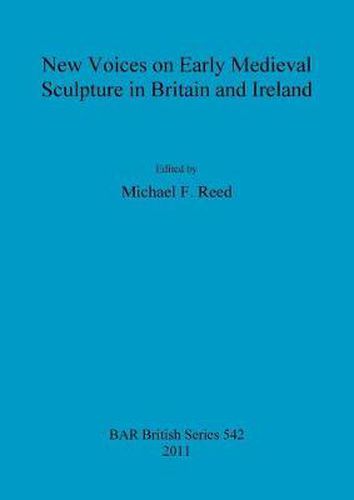 New Voices on Early Medieval Sculpture in Britain and Ireland

Edited by

Michael F. Reed

BAR British Series 542
2011